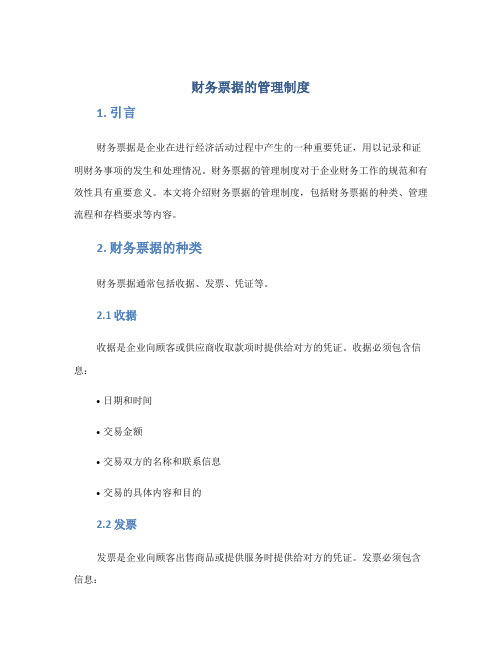 财务票据的管理制度

1. 引言

财务票据是企业在进行经济活动过程中产生的一种重要凭证，用以记录和证明财务事项的发生和处理情况。财务票据的管理制度对于企业财务工作的规范和有效性具有重要意义。本文将介绍财务票据的管理制度，包括财务票据的种类、管理流程和存档要求等内容。

2. 财务票据的种类

财务票据通常包括收据、发票、凭证等。

2.1 收据

收据是企业向顾客或供应商收取款项时提供给对方的凭证。收据必须包含信息：

• 日期和时间

• 交易金额

• 交易双方的名称和联系信息

• 交易的具体内容和目的

2.2 发票

发票是企业向顾客出售商品或提供服务时提供给对方的凭证。发票必须包含信息：